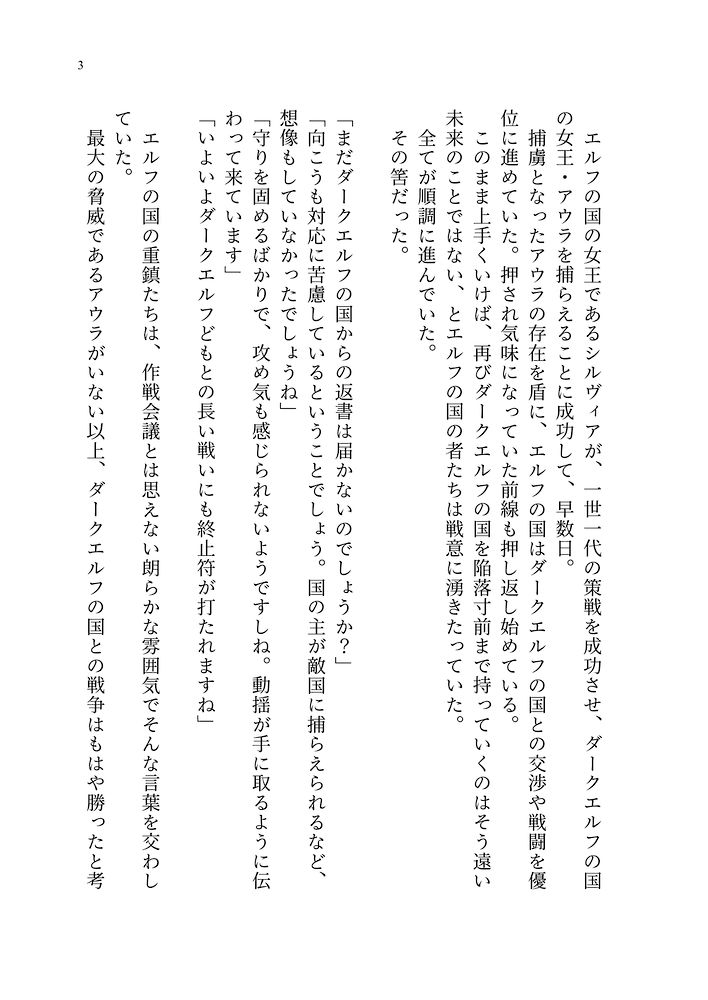 3

エルフの国の女王であるシルヴィアが、一世一代の策戦を成功させ、ダークエルフの国の女王・アウラを捕らえることに成功して、早数日。

捕虜となったアウラの存在を盾に、エルフの国はダークエルフの国との交渉や戦闘を優位に進めていた。押され気味になっていた前線も押し返し始めている。

このまま上手くいけば、再びダークエルフの国を陥落寸前まで持っていくのはそう遠い未来のことではない、とエルフの国の者たちは戦意に湧きたっていた。

全てが順調に進んでいた。

その筈だった。

「まだダークエルフの国からの返書は届かないのでしょうか？」

「向こうも対応に苦慮しているということでしょう。国の主が敵国に捕らえられるなど、想像もしていなかったでしょうね」

「守りを固めるばかりで、攻め気も感じられないようですしね。動揺が手に取るように伝わって来ています」

「いよいよダークエルフどもとの長い戦いにも終止符が打たれますね」

エルフの国の重鎮たちは、作戦会議とは思えない朗らかな雰囲気でそんな言葉を交わしていた。

最大の脅威であるアウラがいない以上、ダークエルフの国との戦争はもはや勝ったと考